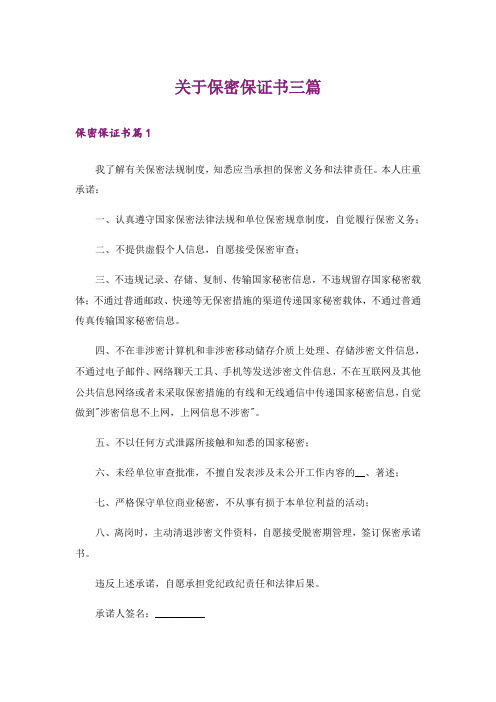 关于保密保证书三篇

保密保证书篇1

我了解有关保密法规制度，知悉应当承担的保密义务和法律责任。本人庄重承诺：

一、认真遵守国家保密法律法规和单位保密规章制度，自觉履行保密义务；

二、不提供虚假个人信息，自愿接受保密审查；

三、不违规记录、存储、复制、传输国家秘密信息，不违规留存国家秘密载体；不通过普通邮政、快递等无保密措施的渠道传递国家秘密载体，不通过普通传真传输国家秘密信息。

四、不在非涉密计算机和非涉密移动储存介质上处理、存储涉密文件信息，不通过电子邮件、网络聊天工具、手机等发送涉密文件信息，不在互联网及其他公共信息网络或者未采取保密措施的有线和无线通信中传递国家秘密信息，自觉做到"涉密信息不上网，上网信息不涉密"。

五、不以任何方式泄露所接触和知悉的国家秘密；

六、未经单位审查批准，不擅自发表涉及未公开工作内容的__、著述；

七、严格保守单位商业秘密，不从事有损于本单位利益的活动；

八、离岗时，主动清退涉密文件资料，自愿接受脱密期管理，签订保密承诺书。

违反上述承诺，自愿承担党纪政纪责任和法律后果。

承诺人签名：__________